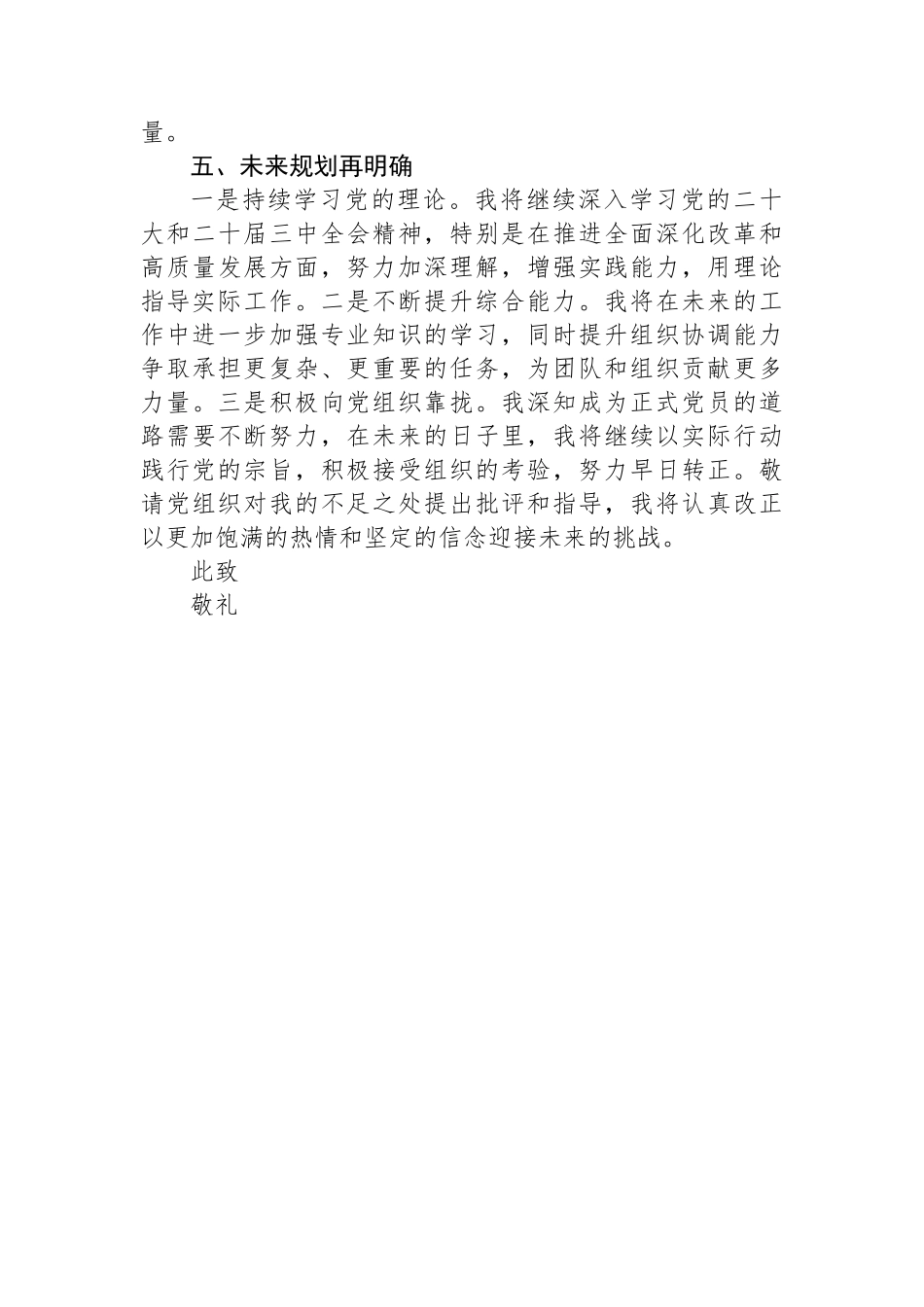 量。

五、未来规划再明确

一是持续学习党的理论。我将继续深入学习党的二十大和二十届三中全会精神，特别是在推进全面深化改革和高质量发展方面，努力加深理解，增强实践能力，用理论指导实际工作。二是不断提升综合能力。我将在未来的工作中进一步加强专业知识的学习，同时提升组织协调能力争取承担更复杂、更重要的任务，为团队和组织贡献更多力量。三是积极向党组织靠拢。我深知成为正式党员的道路需要不断努力，在未来的日子里，我将继续以实际行动践行党的宗旨，积极接受组织的考验，努力早日转正。敬请党组织对我的不足之处提出批评和指导，我将认真改正以更加饱满的热情和坚定的信念迎接未来的挑战。

此致

敬礼